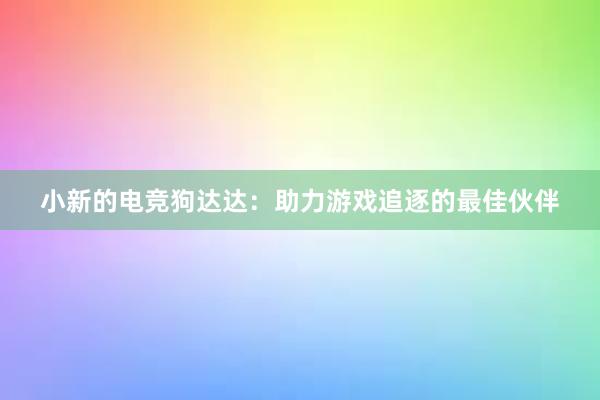 小新的电竞狗达达：助力游戏追逐的最佳伙伴